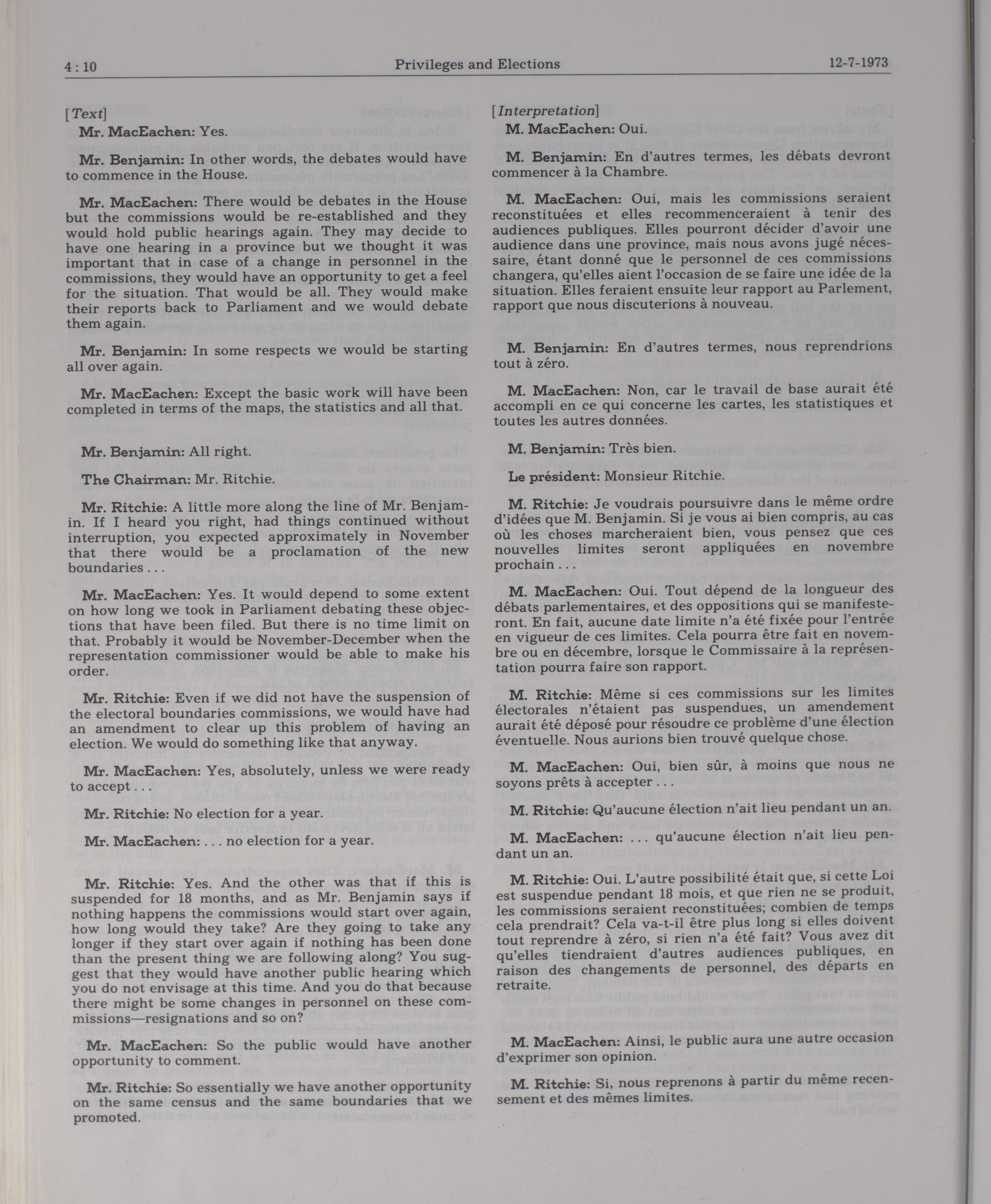 4 : 10 Privileges and Elections 12-7-1973

[Text]

Mr. MacEachen: Yes.

Mr. Benjamin: In other words, the debates would have to commence in the House.

Mr. MacEachen: There would be debates in the House but the commissions would be re-established and they would hold public hearings again. They may decide to have one hearing in a province but we thought it was important that in case of a change in personnel in the commissions, they would have an opportunity to get a feel for the situation. That would be all. They would make their reports back to Parliament and we would debate them again.

Mr. Benjamin: In some respects we would be starting all over again.

Mr. MacEachen: Except the basic work will have been completed in terms of the maps, the statistics and all that.

Mr. Benjamin: All right.

The Chairman: Mr. Ritchie.

Mr. Ritchie: A little more along the line of Mr. Benjamin. If I heard you right, had things continued without interruption, you expected approximately in November that there would be a proclamation of the new boundaries . . .

Mr. MacEachen: Yes. It would depend to some extent on how long we took in Parliament debating these objections that have been filed. But there is no time limit on that. Probably it would be November-December when the representation commissioner would be able to make his order.

Mr. Ritchie: Even if we did not have the suspension of the electoral boundaries commissions, we would have had an amendment to clear up this problem of having an election. We would do something like that anyway.

Mr. MacEachen: Yes, absolutely, unless we were ready to accept . . .

Mr. Ritchie: No election for a year.

Mr. MacEachen: . . . no election for a year.

Mr. Ritchie: Yes. And the other was that if this is suspended for 18 months, and as Mr. Benjamin says if nothing happens the commissions would start over again, how long would they take? Are they going to take any longer if they start over again if nothing has been done than the present thing we are following along? You suggest that they would have another public hearing which you do not envisage at this time. And you do that because there might be some changes in personnel on these commissions—resignations and so on?

Mr. MacEachen: So the public would have another opportunity to comment.

Mr. Ritchie: So essentially we have another opportunity on the same census and the same boundaries that we promoted.

[Interpretation]

M. MacEachen: Oui.

M. Benjamin: En d'autres termes, les débats devront commencer à la Chambre.

M. MacEachen: Oui, mais les commissions seraient reconstituées et elles recommenceraient à tenir des audiences publiques. Elles pourront décider d'avoir une audience dans une province, mais nous avons jugé nécessaire, étant donné que le personnel de ces commissions changera, qu'elles aient l'occasion de se faire une idée de la situation. Elles feraient ensuite leur rapport au Parlement, rapport que nous discuterions à nouveau.

M. Benjamin: En d'autres termes, nous reprendrions tout à zéro.

M. MacEachen: Non, car le travail de base aurait été accompli en ce qui concerne les cartes, les statistiques et toutes les autres données.

M. Benjamin: Très bien.

Le président: Monsieur Ritchie.

M. Ritchie: Je voudrais poursuivre dans le même ordre d'idées que M. Benjamin. Si je vous ai bien compris, au cas où les choses marcheraient bien, vous pensez que ces nouvelles limites seront appliquées en novembre prochain . . .

M. MacEachen: Oui. Tout dépend de la longueur des débats parlementaires, et des oppositions qui se manifesteront. En fait, aucune date limite n'a été fixée pour l'entrée en vigueur de ces limites. Cela pourra être fait en novembre ou en décembre, lorsque le Commissaire à la représentation pourra faire son rapport.

M. Ritchie: Même si ces commissions sur les limites électorales n'étaient pas suspendues, un amendement aurait été déposé pour résoudre ce problème d'une élection éventuelle. Nous aurions bien trouvé quelque chose.

M. MacEachen: Oui, bien sûr, à moins que nous ne soyons prêts à accepter . . .

M. Ritchie: Qu'aucune élection n'ait lieu pendant un an.

M. MacEachen: . . . qu'aucune élection n'ait lieu pendant un an.

M. Ritchie: Oui. L'autre possibilité était que, si cette Loi est suspendue pendant 18 mois, et que rien ne se produit, les commissions seraient reconstituées; combien de temps cela prendrait? Cela va-t-il être plus long si elles doivent tout reprendre à zéro, si rien n'a été fait? Vous avez dit qu'elles tiendraient d'autres audiences publiques, en raison des changements de personnel, des départs en retraite.

M. MacEachen: Ainsi, le public aura une autre occasion d'exprimer son opinion.

M. Ritchie: Si, nous reprenons à partir du même recensement et des mêmes limites.